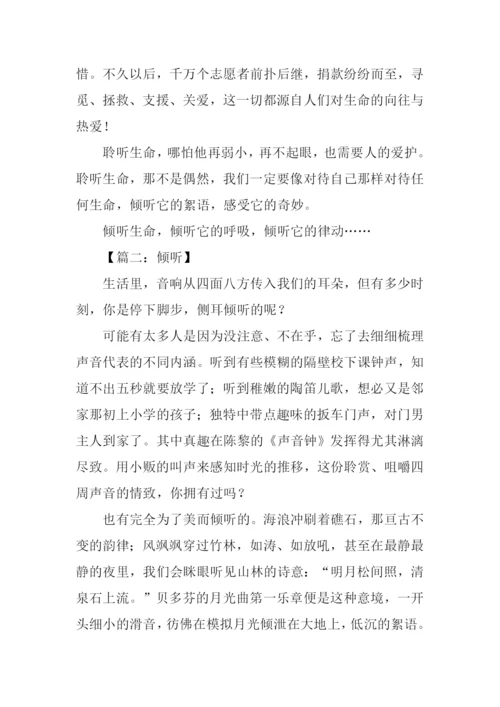 惜。不久以后，千万个志愿者前扑后继，捐款纷纷而至，寻觅、拯救、支援、关爱，这一切都源自人们对生命的向往与热爱！

聆听生命，哪怕他再弱小，再不起眼，也需要人的爱护。聆听生命，那不是偶然，我们一定要像对待自己那样对待任何生命，倾听它的絮语，感受它的奇妙。

倾听生命，倾听它的呼吸，倾听它的律动……

【篇二：倾听】

生活里，音响从四面八方传入我们的耳朵，但有多少时刻，你是停下脚步，侧耳倾听的呢？

可能有太多人是因为没注意、不在乎，忘了去细细梳理声音代表的不同内涵。听到有些模糊的隔壁校下课钟声，知道不出五秒就要放学了；听到稚嫩的陶笛儿歌，想必又是邻家那初上小学的孩子；独特中带点趣味的扳车门声，对门男主人到家了。其中真趣在陈黎的《声音钟》发挥得尤其淋漓尽致。用小贩的叫声来感知时光的推移，这份聆赏、咀嚼四周声音的情致，你拥有过吗？

也有完全为了美而倾听的。海浪冲刷着礁石，那亘古不变的韵律；风飒飒穿过竹林，如涛、如放吼，甚至在最静最静的夜里，我们会眯眼听见山林的诗意：“明月松间照，清泉石上流。”贝多芬的月光曲第一乐章便是这种意境，一开头细小的滑音，彷佛在模拟月光倾泄在大地上，低沉的絮语。